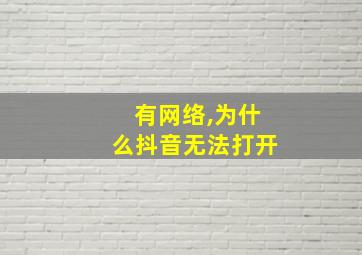 有网络,为什么抖音无法打开